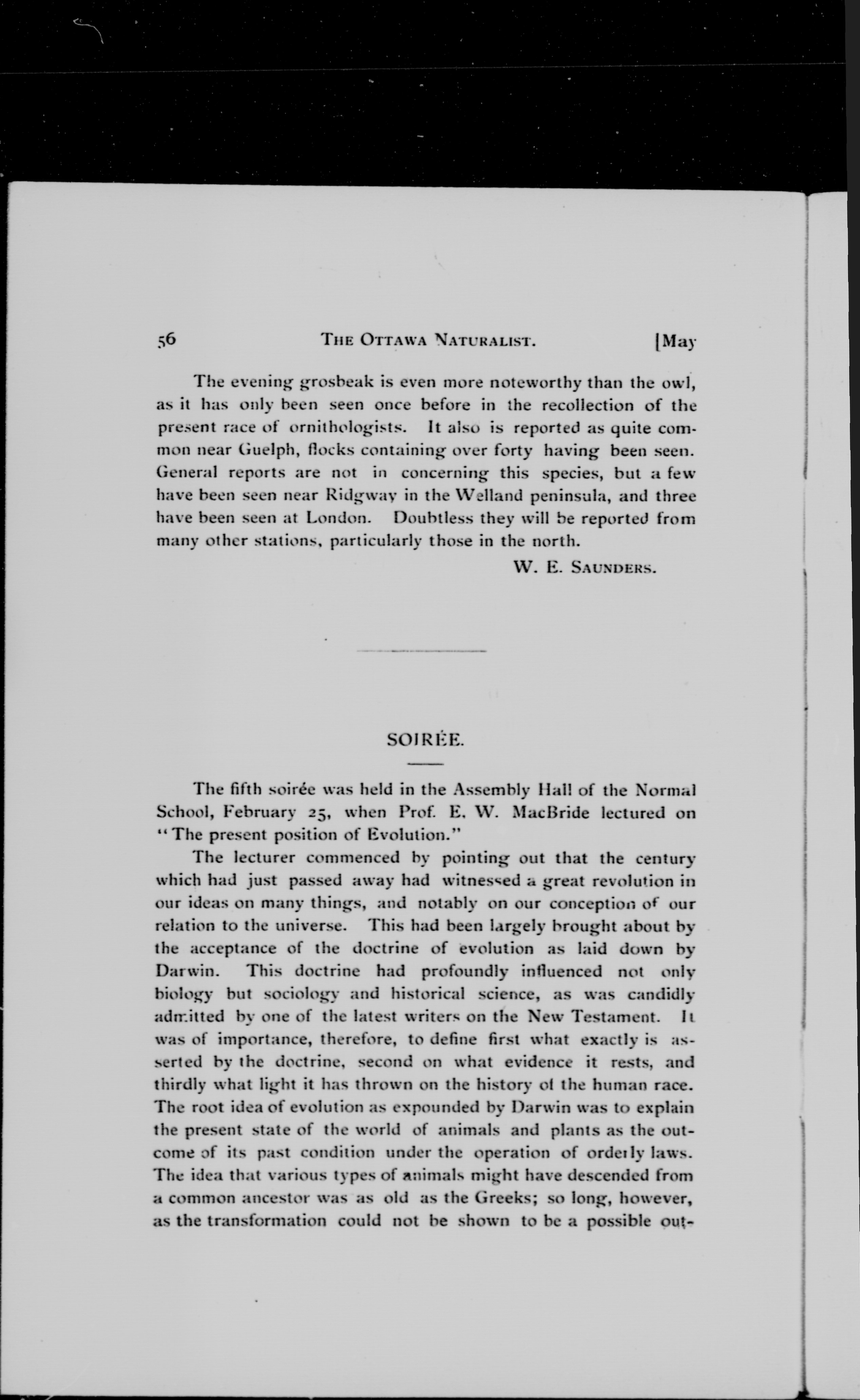 56 THE OTTAWA NATURALIST. [May

The evening grosbeak is even more noteworthy than the owl, as it has only been seen once before in the recollection of the present race of ornithologists. It also is reported as quite common near Guelph, flocks containing over forty having been seen. General reports are not in concerning this species, but a few have been seen near Ridgway in the Welland peninsula, and three have been seen at London. Doubtless they will be reported from many other stations, particularly those in the north.

W. E. SAUNDERS.

SOIRÉE.

The fifth soirée was held in the Assembly Hall of the Normal School, February 25, when Prof. E. W. MacBride lectured on "The present position of Evolution."

The lecturer commenced by pointing out that the century which had just passed away had witnessed a great revolution in our ideas on many things, and notably on our conception of our relation to the universe. This had been largely brought about by the acceptance of the doctrine of evolution as laid down by Darwin. This doctrine had profoundly influenced not only biology but sociology and historical science, as was candidly admitted by one of the latest writers on the New Testament. It was of importance, therefore, to define first what exactly is asserted by the doctrine, second on what evidence it rests, and thirdly what light it has thrown on the history of the human race. The root idea of evolution as expounded by Darwin was to explain the present state of the world of animals and plants as the outcome of its past condition under the operation of orderly laws. The idea that various types of animals might have descended from a common ancestor was as old as the Greeks; so long, however, as the transformation could not be shown to be a possible out-